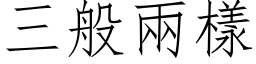 三般兩樣